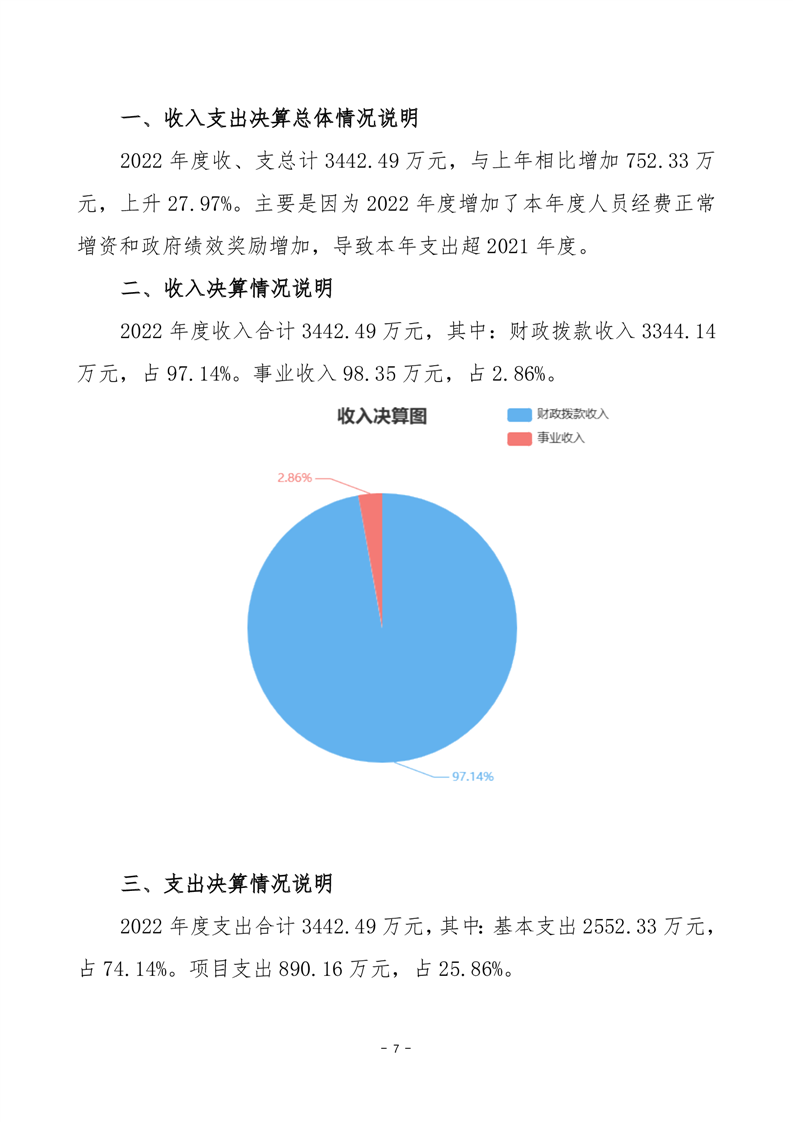 一、收入支出决算总体情况说明

2022 年度收、支总计 3442.49 万元，与上年相比增加 752.33 万元，上升 27.97%。主要是因为 2022 年度增加了本年度人员经费正常增资和政府绩效奖励增加，导致本年支出超 2021 年度。

二、收入决算情况说明

2022 年度收入合计 3442.49 万元，其中：财政拨款收入 3344.14 万元，占 97.14%。事业收入 98.35 万元，占 2.86%。

收入决算图

财政拨款收入
事业收入

2.86%

97.14%

三、支出决算情况说明

2022 年度支出合计 3442.49 万元，其中：基本支出 2552.33 万元，占 74.14%。项目支出 890.16 万元，占 25.86%。

- 7 -